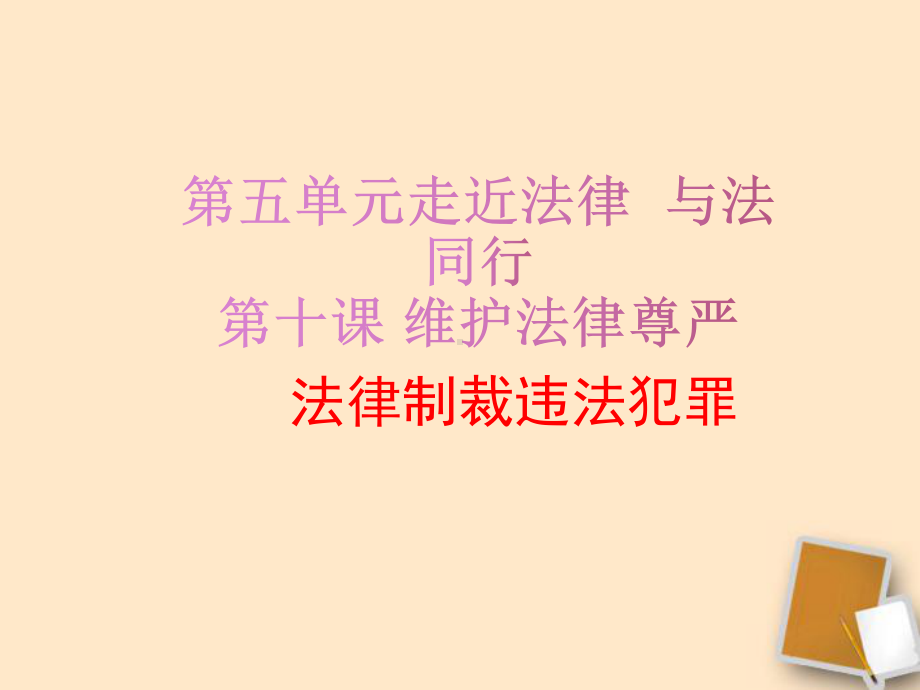 第五单元走近法律 与法同行
第十课 维护法律尊严
法律制裁违法犯罪